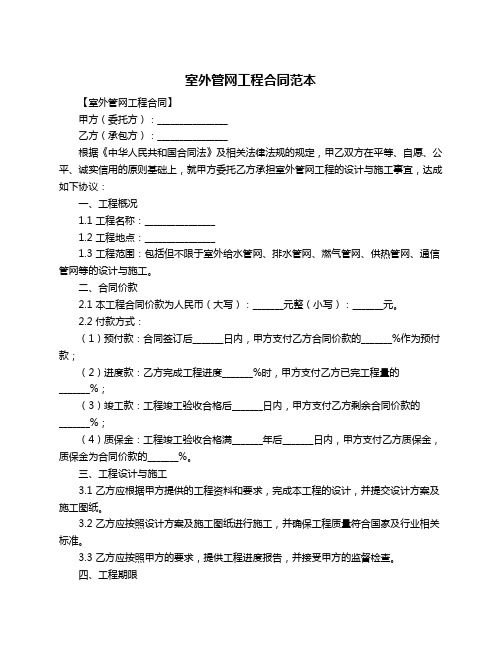 室外管网工程合同范本

【室外管网工程合同】

甲方（委托方）：______________

乙方（承包方）：______________

根据《中华人民共和国合同法》及相关法律法规的规定，甲乙双方在平等、自愿、公平、诚实信用的原则基础上，就甲方委托乙方承担室外管网工程的设计与施工事宜，达成如下协议：

一、工程概况

1.1 工程名称：______________

1.2 工程地点：______________

1.3 工程范围：包括但不限于室外给水管网、排水管网、燃气管网、供热管网、通信管网等的设计与施工。

二、合同价款

2.1 本工程合同价款为人民币（大写）：______元整（小写）：______元。

2.2 付款方式：

（1）预付款：合同签订后______日内，甲方支付乙方合同价款的______%作为预付款；

（2）进度款：乙方完成工程进度______%时，甲方支付乙方已完工程量的______%；

（3）竣工款：工程竣工验收合格后______日内，甲方支付乙方剩余合同价款的______%；

（4）质保金：工程竣工验收合格满______年后______日内，甲方支付乙方质保金，质保金为合同价款的______%。

三、工程设计与施工

3.1 乙方应根据甲方提供的工程资料和要求，完成本工程的设计，并提交设计方案及施工图纸。

3.2 乙方应按照设计方案及施工图纸进行施工，并确保工程质量符合国家及行业相关标准。

3.3 乙方应按照甲方的要求，提供工程进度报告，并接受甲方的监督检查。

四、工程期限